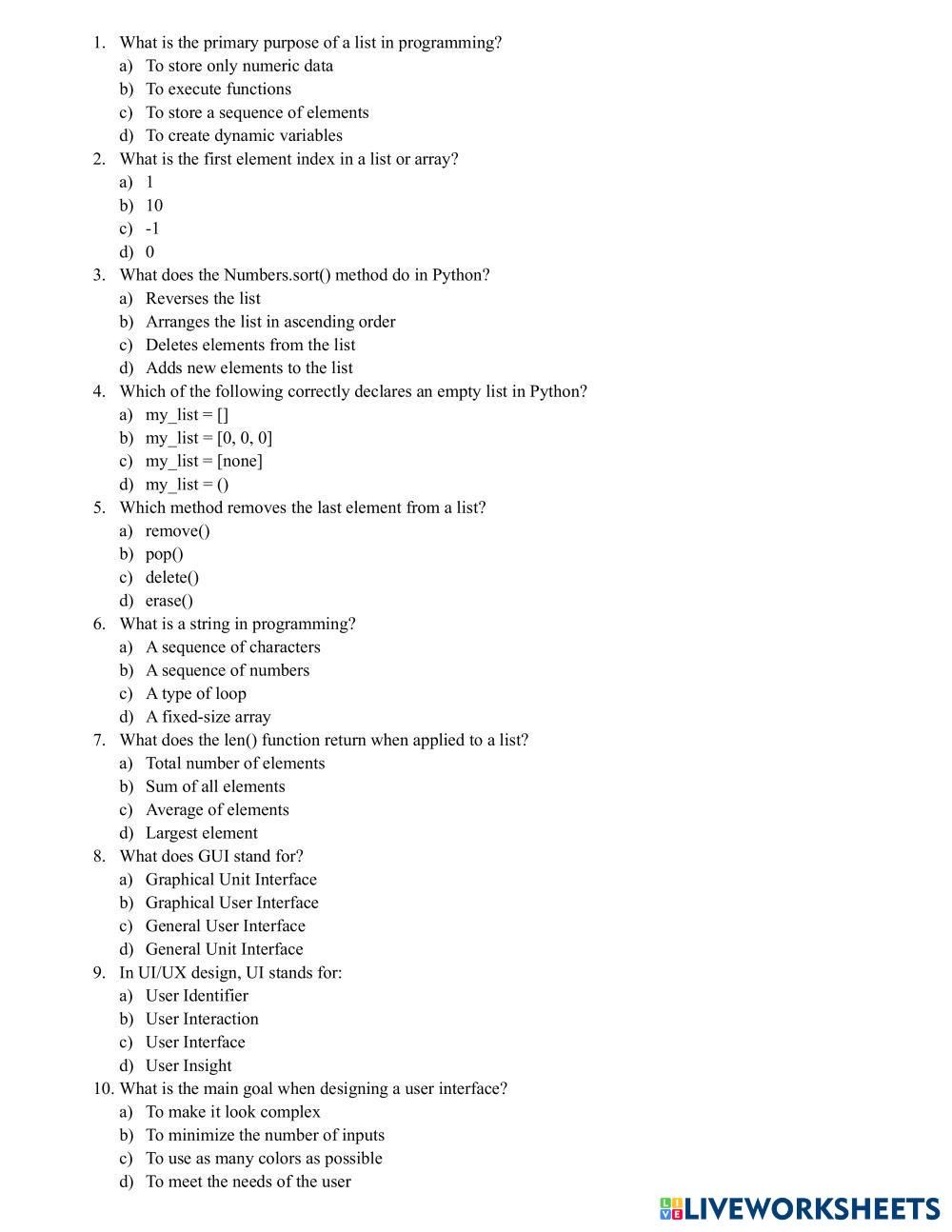 1. What is the primary purpose of a list in programming?
a) To store only numeric data
b) To execute functions
c) To store a sequence of elements
d) To create dynamic variables
2. What is the first element index in a list or array?
a) 1
b) 10
c) -1
d) 0
3. What does the Numbers.sort() method do in Python?
a) Reverses the list
b) Arranges the list in ascending order
c) Deletes elements from the list
d) Adds new elements to the list
4. Which of the following correctly declares an empty list in Python?
a) my_list = []
b) my_list = [0, 0, 0]
c) my_list = [none]
d) my_list = ()
5. Which method removes the last element from a list?
a) remove()
b) pop()
c) delete()
d) erase()
6. What is a string in programming?
a) A sequence of characters
b) A sequence of numbers
c) A type of loop
d) A fixed-size array
7. What does the len() function return when applied to a list?
a) Total number of elements
b) Sum of all elements
c) Average of elements
d) Largest element
8. What does GUI stand for?
a) Graphical Unit Interface
b) Graphical User Interface
c) General User Interface
d) General Unit Interface
9. In UI/UX design, UI stands for:
a) User Identifier
b) User Interaction
c) User Interface
d) User Insight
10. What is the main goal when designing a user interface?
a) To make it look complex
b) To minimize the number of inputs
c) To use as many colors as possible
d) To meet the needs of the user

LIVEWORKSHEETS